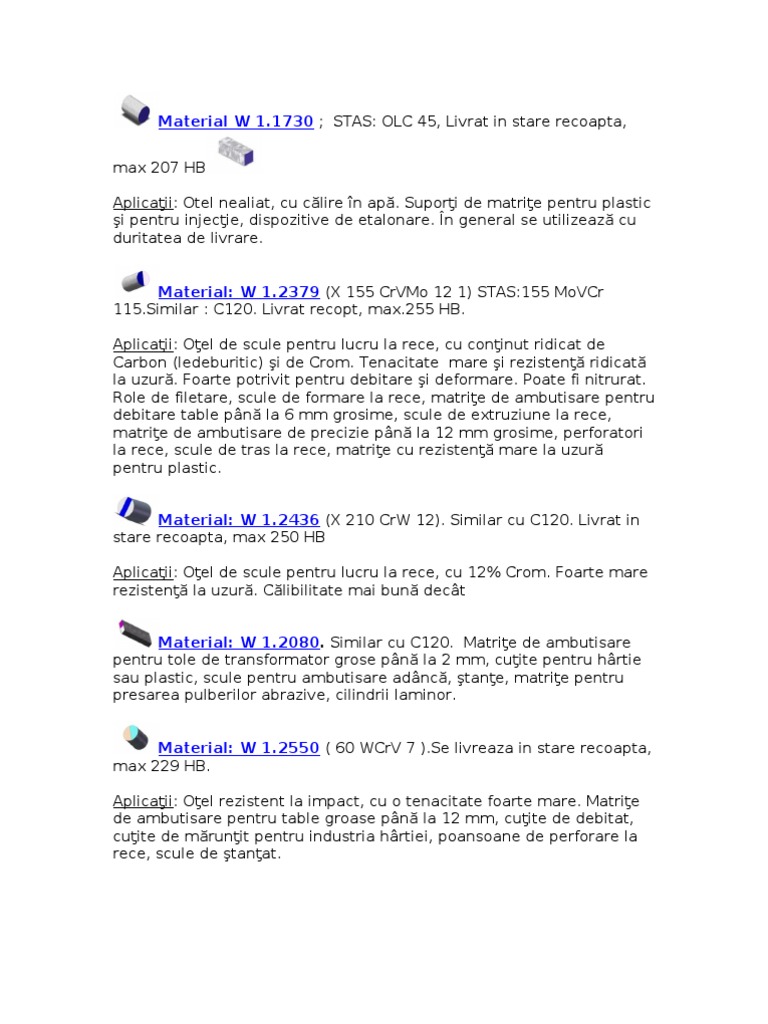 Material W 1.1730 ; STAS: OLC 45, Livrat in stare recoapta, max 207 HB

Aplicaţii: Otel nealiat, cu călire în apă. Suporţi de matriţe pentru plastic şi pentru injecţie, dispozitive de etalonare. În general se utilizează cu duritatea de livrare.

Material: W 1.2379 (X 155 CrVMo 12 1) STAS:155 MoVCr 115.Similar : C120. Livrat recopt, max.255 HB.

Aplicaţii: Oţel de scule pentru lucru la rece, cu conţinut ridicat de Carbon (ledeburitic) şi de Crom. Tenacitate mare şi rezistenţă ridicată la uzură. Foarte potrivit pentru debitare şi deformare. Poate fi nitrurat. Role de filetare, scule de formare la rece, matriţe de ambutisare pentru debitare table până la 6 mm grosime, scule de extruziune la rece, matriţe de ambutisare de precizie până la 12 mm grosime, perforatori la rece, scule de tras la rece, matriţe cu rezistenţă mare la uzură pentru plastic.

Material: W 1.2436 (X 210 CrW 12). Similar cu C120. Livrat in stare recoapta, max 250 HB

Aplicaţii: Oţel de scule pentru lucru la rece, cu 12% Crom. Foarte mare rezistenţă la uzură. Călibilitate mai bună decât

Material: W 1.2080. Similar cu C120. Matriţe de ambutisare pentru tole de transformator grose până la 2 mm, cuţite pentru hârtie sau plastic, scule pentru ambutisare adâncă, ştanţe, matriţe pentru presarea pulberilor abrazive, cilindrii laminor.

Material: W 1.2550 ( 60 WCrV 7 ).Se livreaza in stare recoapta, max 229 HB.

Aplicaţii: Oţel rezistent la impact, cu o tenacitate foarte mare. Matriţe de ambutisare pentru table groase până la 12 mm, cuţite de debitat, cuţite de mărunţit pentru industria hârtiei, poansoane de perforare la rece, scule de ştanţat.